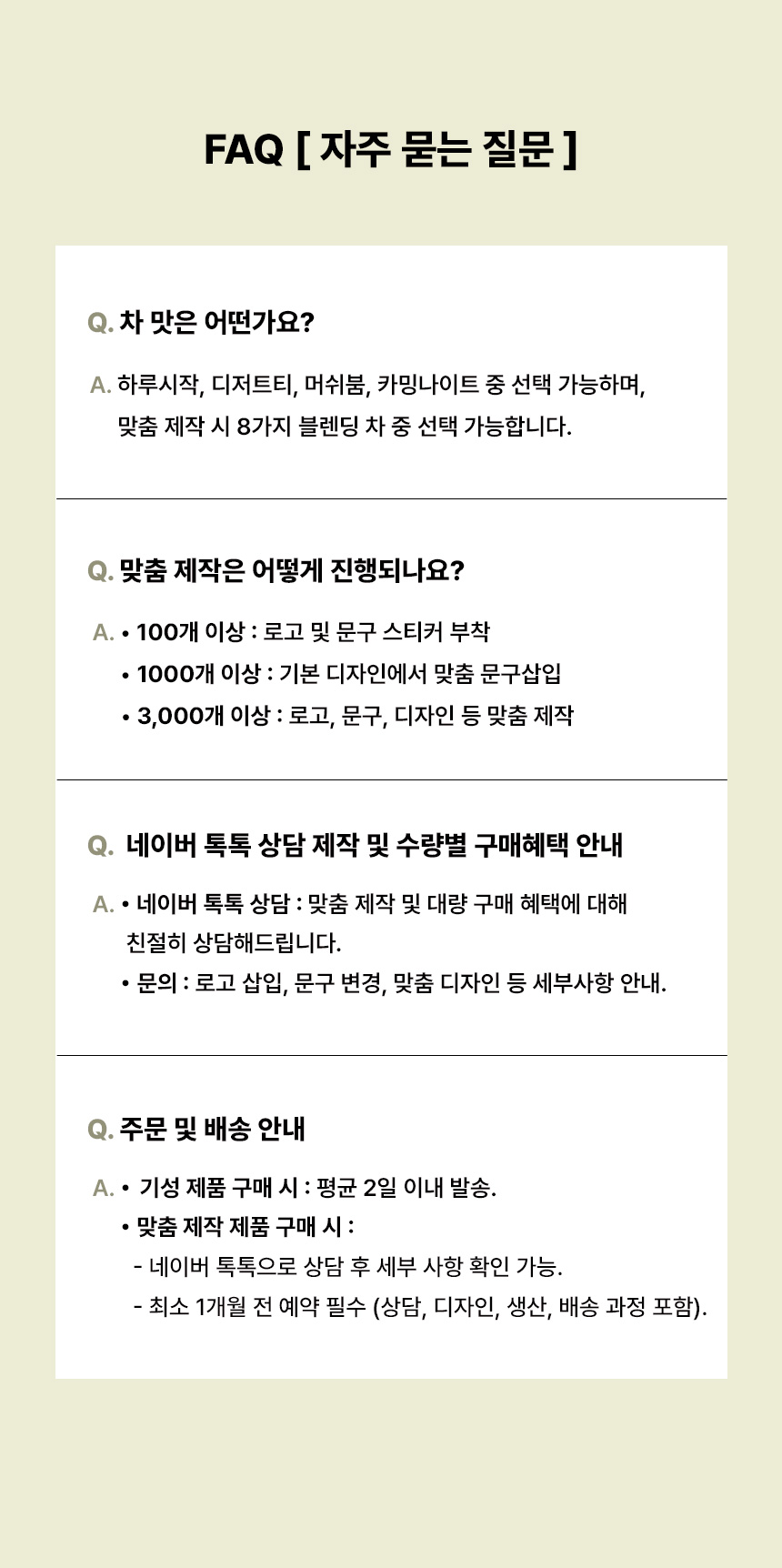 FAQ [ 자주 묻는 질문 ]

Q. 차 맛은 어떤가요?

A. 하루시작, 디저트티, 머쉬붐, 카밍나이트 중 선택 가능하며, 맞춤 제작 시 8가지 블렌딩 차 중 선택 가능합니다.

Q. 맞춤 제작은 어떻게 진행되나요?

A. • 100개 이상 : 로고 및 문구 스티커 부착
• 1000개 이상 : 기본 디자인에서 맞춤 문구삽입
• 3,000개 이상 : 로고, 문구, 디자인 등 맞춤 제작

Q. 네이버 톡톡 상담 제작 및 수량별 구매혜택 안내

A. • 네이버 톡톡 상담 : 맞춤 제작 및 대량 구매 혜택에 대해 친절히 상담해드립니다.
• 문의 : 로고 삽입, 문구 변경, 맞춤 디자인 등 세부사항 안내.

Q. 주문 및 배송 안내

A. • 기성 제품 구매 시 : 평균 2일 이내 발송.
• 맞춤 제작 제품 구매 시 :
- 네이버 톡톡으로 상담 후 세부 사항 확인 가능.
- 최소 1개월 전 예약 필수 (상담, 디자인, 생산, 배송 과정 포함).